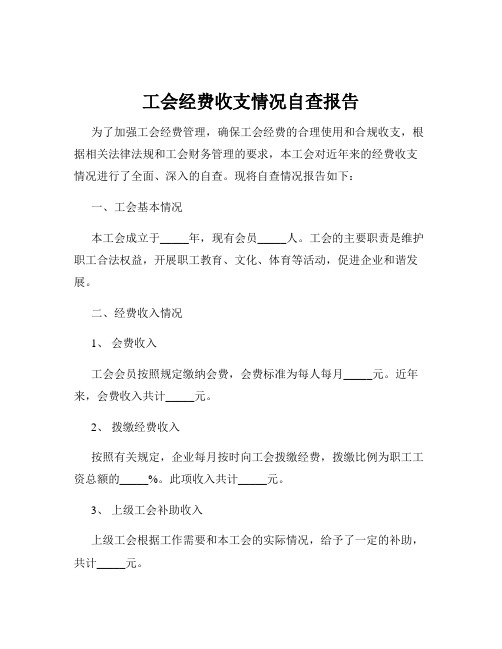 工会经费收支情况自查报告

为了加强工会经费管理，确保工会经费的合理使用和合规收支，根据相关法律法规和工会财务管理的要求，本工会对近年来的经费收支情况进行了全面、深入的自查。现将自查情况报告如下：

一、工会基本情况

本工会成立于_____年，现有会员_____人。工会的主要职责是维护职工合法权益，开展职工教育、文化、体育等活动，促进企业和谐发展。

二、经费收入情况

1、 会费收入

工会会员按照规定缴纳会费，会费标准为每人每月_____元。近年来，会费收入共计_____元。

2、 拨缴经费收入

按照有关规定，企业每月按时向工会拨缴经费，拨缴比例为职工工资总额的_____%。此项收入共计_____元。

3、 上级工会补助收入

上级工会根据工作需要和本工会的实际情况，给予了一定的补助，共计_____元。